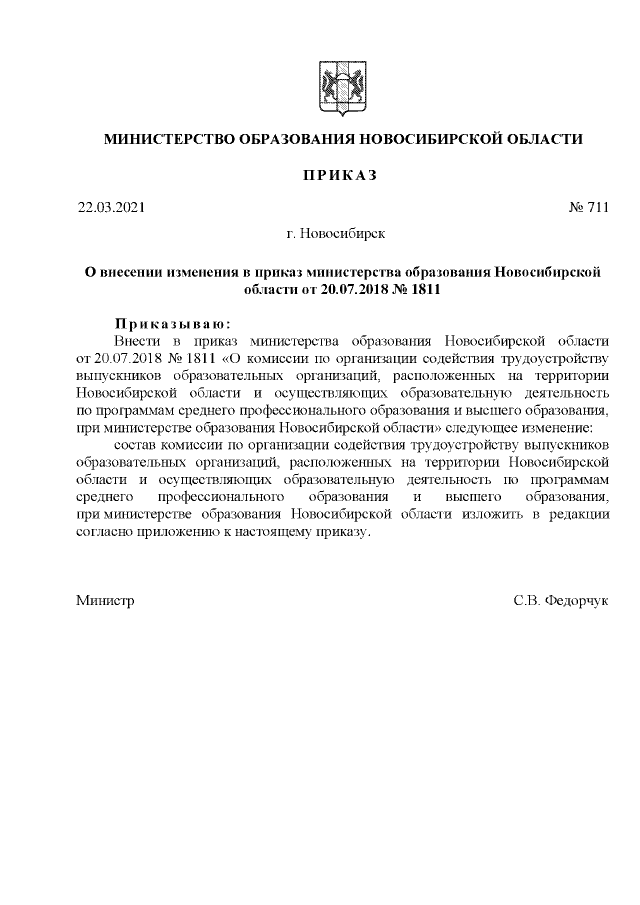 МИНИСТЕРСТВО ОБРАЗОВАНИЯ НОВОСИБИРСКОЙ ОБЛАСТИ

ПРИКАЗ

22.03.2021 № 711

г. Новосибирск

О внесении изменения в приказ министерства образования Новосибирской области от 20.07.2018 № 1811

Приказываю:
Внести в приказ министерства образования Новосибирской области от 20.07.2018 № 1811 «О комиссии по организации содействия трудоустройству выпускников образовательных организаций, расположенных на территории Новосибирской области и осуществляющих образовательную деятельность по программам среднего профессионального образования и высшего образования, при министерстве образования Новосибирской области» следующее изменение:
состав комиссии по организации содействия трудоустройству выпускников образовательных организаций, расположенных на территории Новосибирской области и осуществляющих образовательную деятельность по программам среднего профессионального образования и высшего образования, при министерстве образования Новосибирской области изложить в редакции согласно приложению к настоящему приказу.

Министр С.В. Федорчук